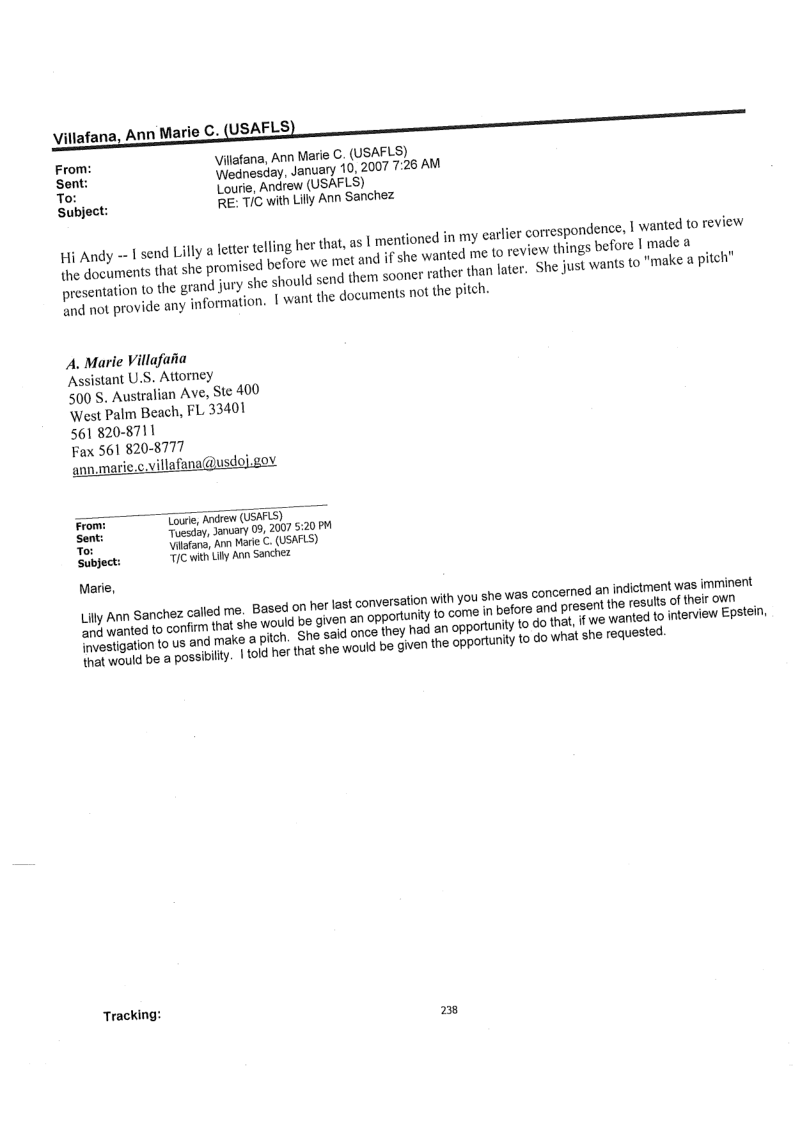 Villafana, Ann Marie C. (USAFLS)

From: Villafana, Ann Marie C. (USAFLS)
Sent: Wednesday, January 10, 2007 7:26 AM
To: Lourie, Andrew (USAFLS)
Subject: RE: T/C with Lilly Ann Sanchez

Hi Andy -- I send Lilly a letter telling her that, as I mentioned in my earlier correspondence, I wanted to review the documents that she promised before we met and if she wanted me to review things before I made a presentation to the grand jury she should send them sooner rather than later. She just wants to "make a pitch" and not provide any information. I want the documents not the pitch.

A. Marie Villafaña
Assistant U.S. Attorney
500 S. Australian Ave, Ste 400
West Palm Beach, FL 33401
561 820-8711
Fax 561 820-8777
ann.marie.c.villafana@usdoj.gov

From: Lourie, Andrew (USAFLS)
Sent: Tuesday, January 09, 2007 5:20 PM
To: Villafana, Ann Marie C. (USAFLS)
Subject: T/C with Lilly Ann Sanchez

Marie,

Lilly Ann Sanchez called me. Based on her last conversation with you she was concerned an indictment was imminent and wanted to confirm that she would be given an opportunity to come in before and present the results of their own investigation to us and make a pitch. She said once they had an opportunity to do that, if we wanted to interview Epstein, that would be a possibility. I told her that she would be given the opportunity to do what she requested.

Tracking:

238